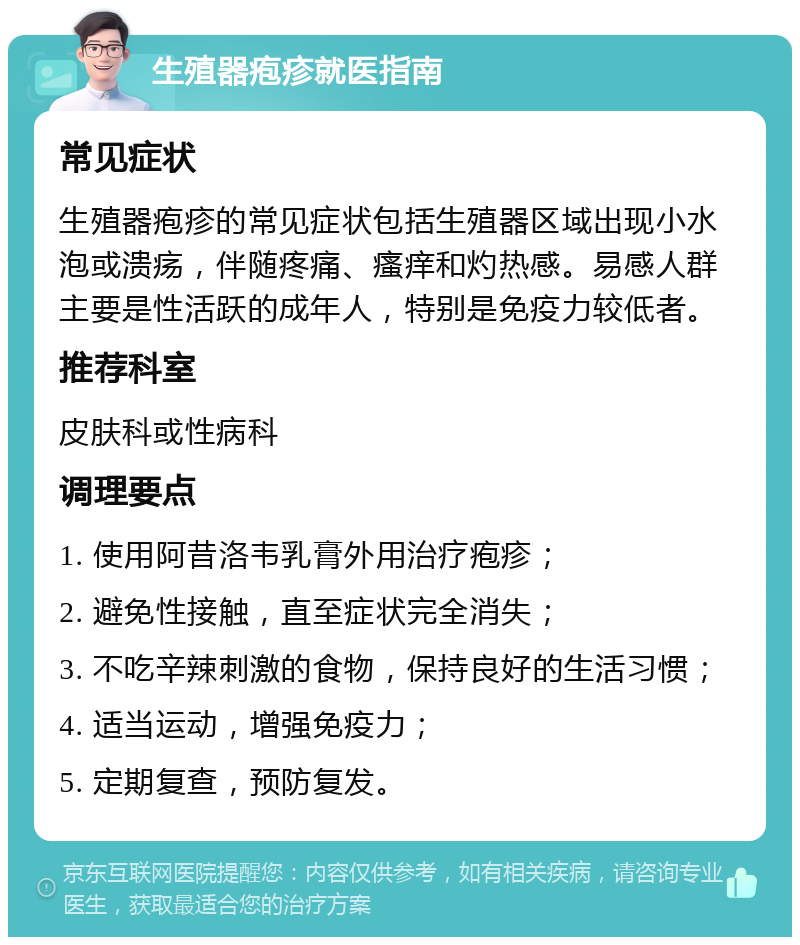 生殖器疱疹就医指南

常见症状

生殖器疱疹的常见症状包括生殖器区域出现小水泡或溃疡，伴随疼痛、瘙痒和灼热感。易感人群主要是性活跃的成年人，特别是免疫力较低者。

推荐科室

皮肤科或性病科

调理要点

1. 使用阿昔洛韦乳膏外用治疗疱疹；

2. 避免性接触，直至症状完全消失；

3. 不吃辛辣刺激的食物，保持良好的生活习惯；

4. 适当运动，增强免疫力；

5. 定期复查，预防复发。

京东互联网医院提醒您：内容仅供参考，如有相关疾病，请咨询专业医生，获取最适合您的治疗方案